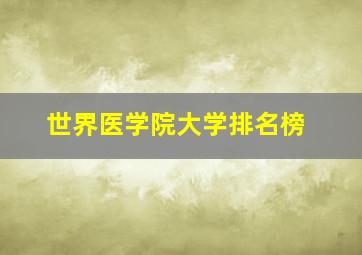 世界医学院大学排名榜